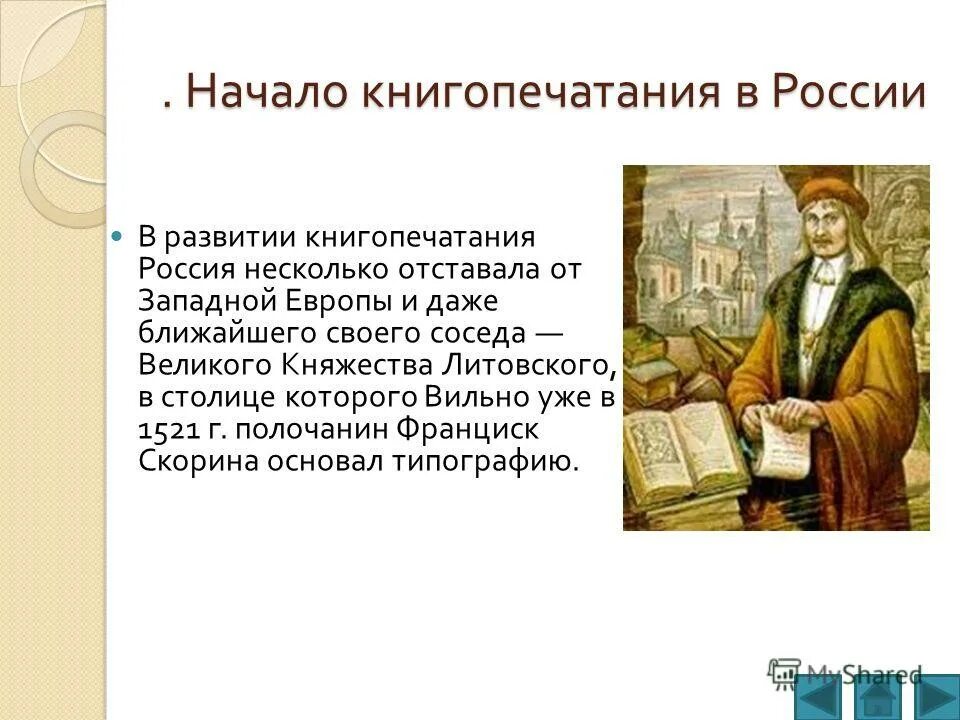 . Начало книгопечатания в России

В развитии книгопечатания Россия несколько отставала от Западной Европы и даже ближайшего своего соседа — Великого Княжества Литовского, в столице которого Вильно уже в 1521 г. полочанин Франциск Скорина основал типографию.

MyShared